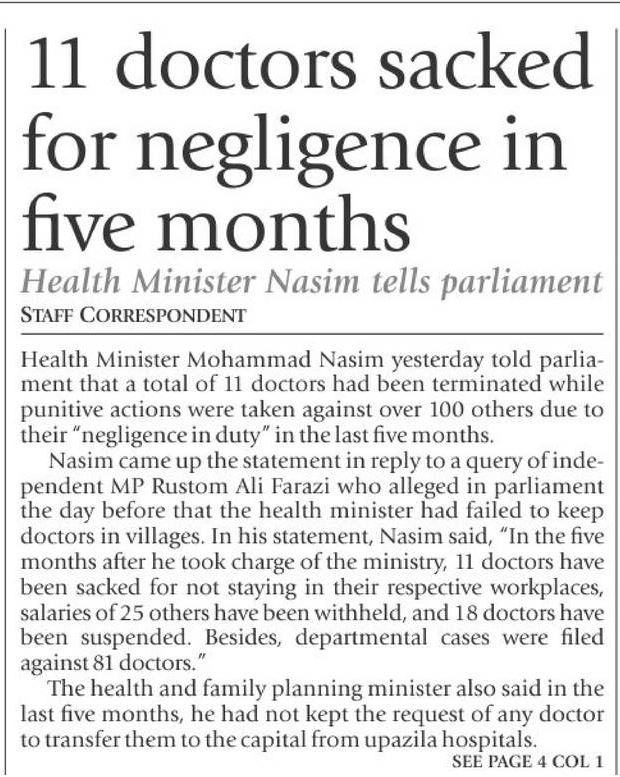 11 doctors sacked for negligence in five months

Health Minister Nasim tells parliament

STAFF CORRESPONDENT

Health Minister Mohammad Nasim yesterday told parliament that a total of 11 doctors had been terminated while punitive actions were taken against over 100 others due to their "negligence in duty" in the last five months.

Nasim came up the statement in reply to a query of independent MP Rustom Ali Farazi who alleged in parliament the day before that the health minister had failed to keep doctors in villages. In his statement, Nasim said, "In the five months after he took charge of the ministry, 11 doctors have been sacked for not staying in their respective workplaces, salaries of 25 others have been withheld, and 18 doctors have been suspended. Besides, departmental cases were filed against 81 doctors."

The health and family planning minister also said in the last five months, he had not kept the request of any doctor to transfer them to the capital from upazila hospitals.

SEE PAGE 4 COL 1